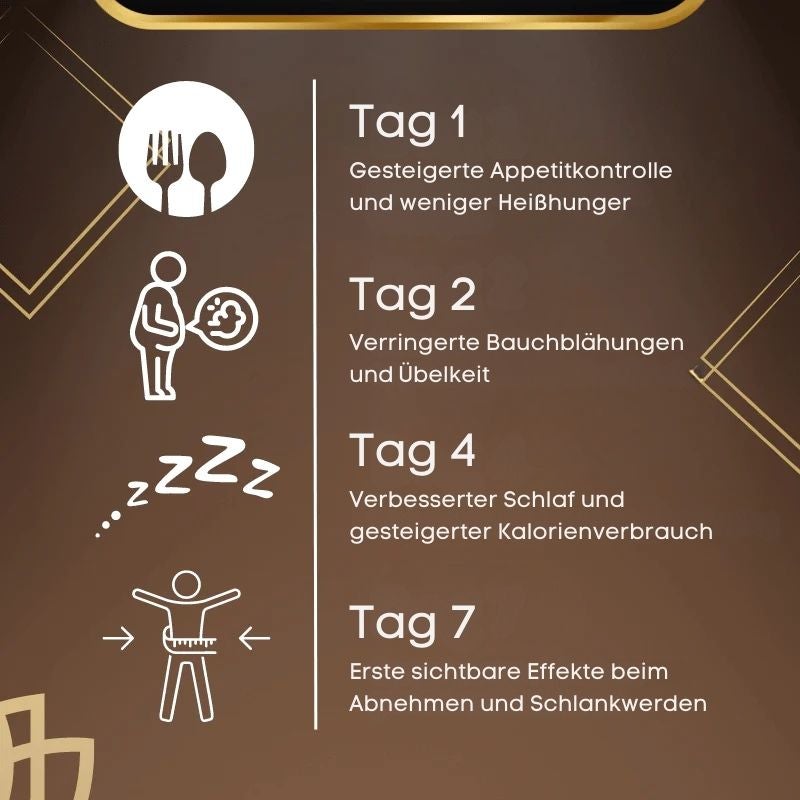 Tag 1

Gesteigerte Appetitkontrolle und weniger Heißhunger

Tag 2

Verringerte Bauchblähungen und Übelkeit

Tag 4

Verbesserter Schlaf und gesteigerter Kalorienverbrauch

Tag 7

Erste sichtbare Effekte beim Abnehmen und Schlankwerden